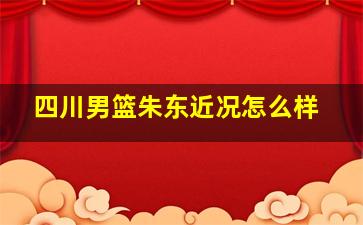 四川男篮朱东近况怎么样